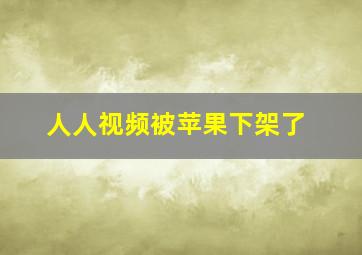 人人视频被苹果下架了